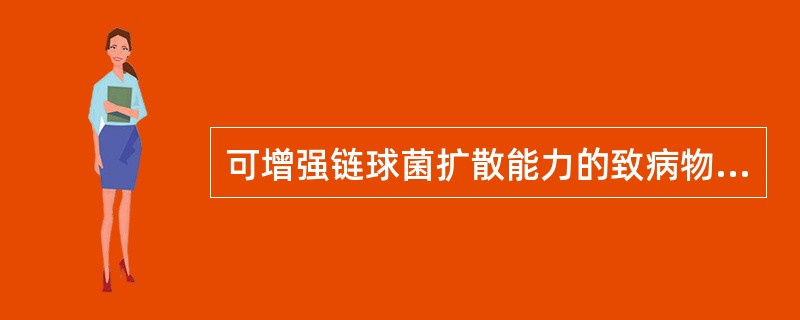 可增强链球菌扩散能力的致病物...